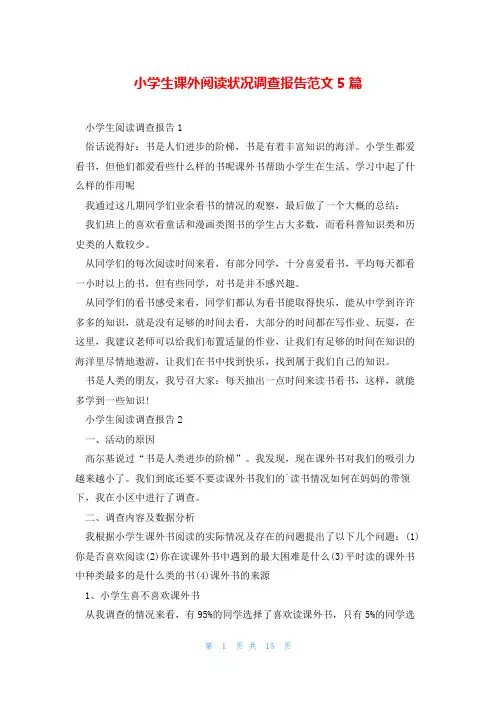 小学生课外阅读状况调查报告范文 5 篇

小学生阅读调查报告 1

俗话说得好：书是人们进步的阶梯，书是有着丰富知识的海洋。小学生都爱看书，但他们都爱看些什么样的书呢课外书帮助小学生在生活、学习中起了什么样的作用呢

我通过这几期同学们业余看书的情况的观察，最后做了一个大概的总结：

我们班上的喜欢看童话和漫画类图书的学生占大多数，而看科普知识类和历史类的人数较少。

从同学们的每次阅读时间来看，有部分同学，十分喜爱看书，平均每天都看一小时以上的书，但有些同学，对书是并不感兴趣。

从同学们的看书感受来看，同学们都认为看书能取得快乐，能从中学到许许多多的知识，就是没有足够的时间去看，大部分的时间都在写作业、玩耍，在这里，我建议老师可以给我们布置适量的作业，让我们有足够的时间在知识的海洋里尽情地遨游，让我们在书中找到快乐，找到属于我们自己的知识。

书是人类的朋友，我号召大家：每天抽出一点时间来读书看书，这样，就能多学到一些知识！

小学生阅读调查报告 2

一、活动的原因

高尔基说过“书是人类进步的阶梯”。我发现，现在课外书对我们的吸引力越来越小了。我们到底还要不要读课外书我们的`读书情况如何在妈妈的带领下，我在小区中进行了调查。

二、调查内容及数据分析

我根据小学生课外书阅读的实际情况及存在的问题提出了以下几个问题：(1)你是否喜欢阅读(2)你在读课外书中遇到的最大困难是什么(3)平时读的课外书中种类最多的是什么类的书(4)课外书的来源

1、小学生喜不喜欢课外书

从我调查的情况来看，有 95%的同学选择了喜欢读课外书，只有 5%的同学选

第 1 页 共 15 页